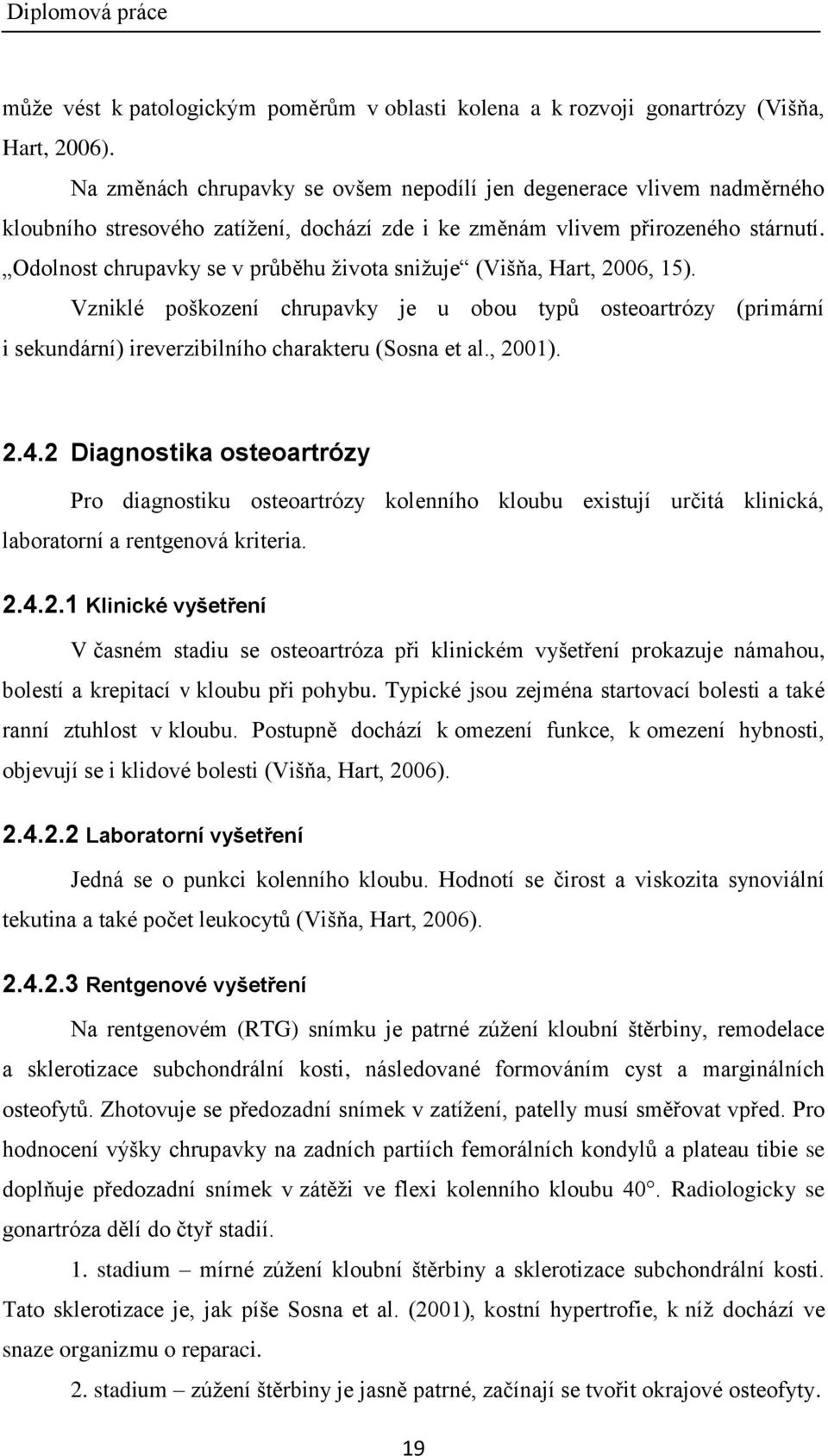 Diplomová práce

může vést k patologickým poměrům v oblasti kolena a k rozvoji gonartrózy (Višňa, Hart, 2006).

Na změnách chrupavky se ovšem nepodílí jen degenerace vlivem nadměrného kloubního stresového zatížení, dochází zde i ke změnám vlivem přirozeného stárnutí. „Odolnost chrupavky se v průběhu života snižuje“ (Višňa, Hart, 2006, 15). Vzniklé poškození chrupavky je u obou typů osteoartrózy (primární i sekundární) ireverzibilního charakteru (Sosna et al., 2001).

2.4.2 Diagnostika osteoartrózy

Pro diagnostiku osteoartrózy kolenního kloubu existují určitá klinická, laboratorní a rentgenová kriteria.

2.4.2.1 Klinické vyšetření

V časném stadiu se osteoartróza při klinickém vyšetření prokazuje námahou, bolestí a krepitací v kloubu při pohybu. Typické jsou zejména startovací bolesti a také ranní ztuhlost v kloubu. Postupně dochází k omezení funkce, k omezení hybnosti, objevují se i klidové bolesti (Višňa, Hart, 2006).

2.4.2.2 Laboratorní vyšetření

Jedná se o punkci kolenního kloubu. Hodnotí se čirost a viskozita synoviální tekutina a také počet leukocytů (Višňa, Hart, 2006).

2.4.2.3 Rentgenové vyšetření

Na rentgenovém (RTG) snímku je patrné zúžení kloubní štěrbiny, remodelace a sklerotizace subchondrální kosti, následované formováním cyst a marginálních osteofytů. Zhotovuje se předozadní snímek v zatížení, patelly musí směřovat vpřed. Pro hodnocení výšky chrupavky na zadních partiích femorálních kondylů a plateau tibie se doplňuje předozadní snímek v zátěži ve flexi kolenního kloubu 40°. Radiologicky se gonartróza dělí do čtyř stadií.

1. stadium – mírné zúžení kloubní štěrbiny a sklerotizace subchondrální kosti. Tato sklerotizace je, jak píše Sosna et al. (2001), kostní hypertrofie, k níž dochází ve snaze organizmu o reparaci.

2. stadium – zúžení štěrbiny je jasně patrné, začínají se tvořit okrajové osteofyty.

19